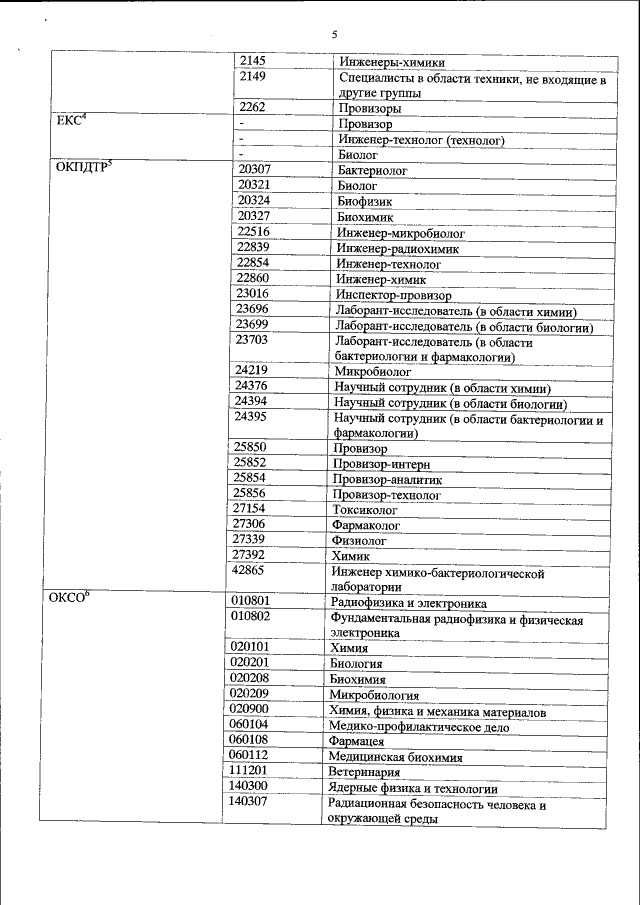 5

| | | |
|---|---|---|
| | 2145 | Инженеры-химики |
| | 2149 | Специалисты в области техники, не входящие в другие группы |
| | 2262 | Провизоры |
| ЕКС$^4$ | - | Провизор |
| | - | Инженер-технолог (технолог) |
| | - | Биолог |
| ОКПДТР$^5$ | 20307 | Бактериолог |
| | 20321 | Биолог |
| | 20324 | Биофизик |
| | 20327 | Биохимик |
| | 22516 | Инженер-микробиолог |
| | 22839 | Инженер-радиохимик |
| | 22854 | Инженер-технолог |
| | 22860 | Инженер-химик |
| | 23016 | Инспектор-провизор |
| | 23696 | Лаборант-исследователь (в области химии) |
| | 23699 | Лаборант-исследователь (в области биологии) |
| | 23703 | Лаборант-исследователь (в области бактериологии и фармакологии) |
| | 24219 | Микробиолог |
| | 24376 | Научный сотрудник (в области химии) |
| | 24394 | Научный сотрудник (в области биологии) |
| | 24395 | Научный сотрудник (в области бактериологии и фармакологии) |
| | 25850 | Провизор |
| | 25852 | Провизор-интерн |
| | 25854 | Провизор-аналитик |
| | 25856 | Провизор-технолог |
| | 27154 | Токсиколог |
| | 27306 | Фармаколог |
| | 27339 | Физиолог |
| | 27392 | Химик |
| | 42865 | Инженер химико-бактериологической лаборатории |
| ОКСО$^6$ | 010801 | Радиофизика и электроника |
| | 010802 | Фундаментальная радиофизика и физическая электроника |
| | 020101 | Химия |
| | 020201 | Биология |
| | 020208 | Биохимия |
| | 020209 | Микробиология |
| | 020900 | Химия, физика и механика материалов |
| | 060104 | Медико-профилактическое дело |
| | 060108 | Фармацея |
| | 060112 | Медицинская биохимия |
| | 111201 | Ветеринария |
| | 140300 | Ядерные физика и технологии |
| | 140307 | Радиационная безопасность человека и окружающей среды |